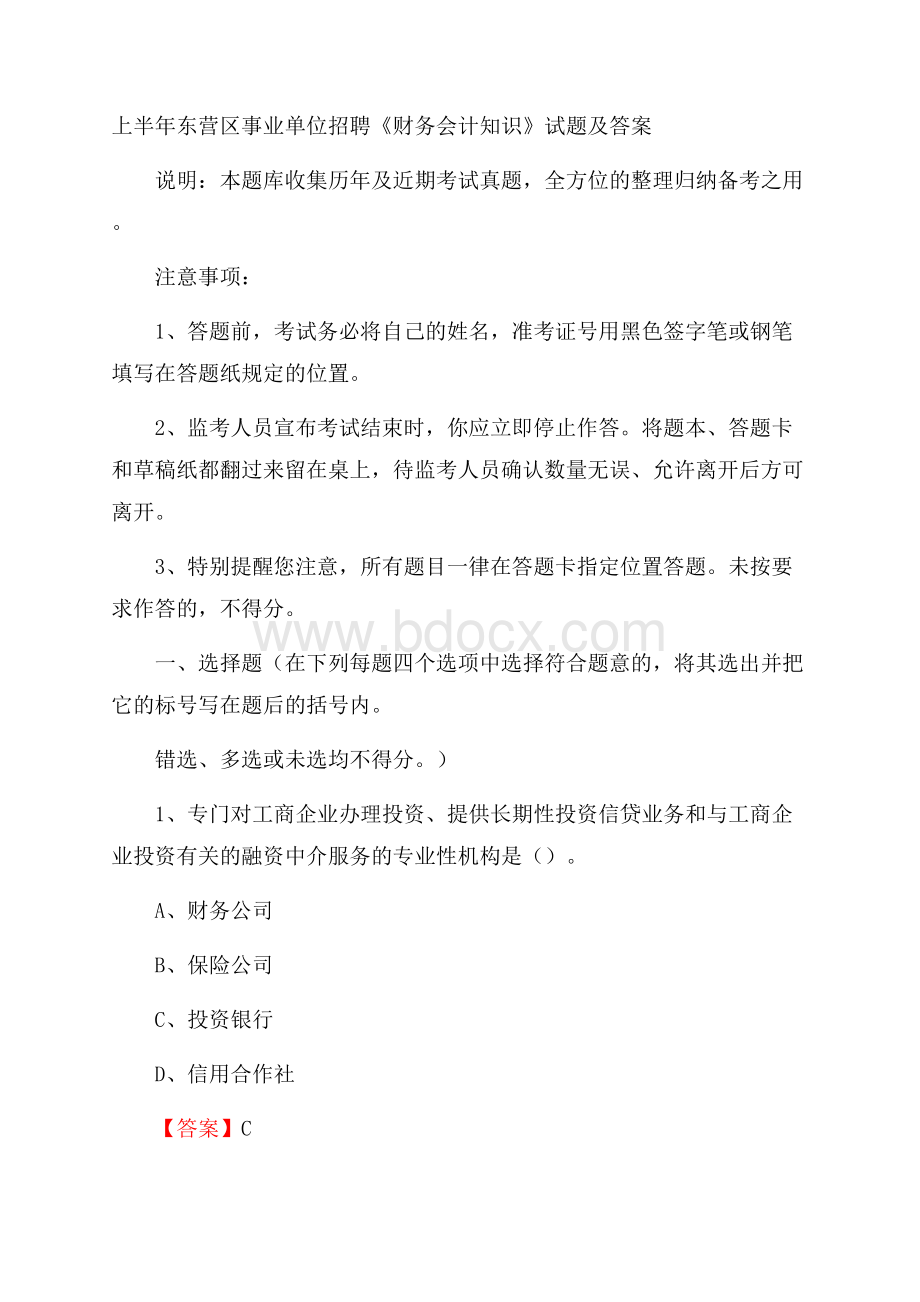 上半年东营区事业单位招聘《财务会计知识》试题及答案

说明：本题库收集历年及近期考试真题，全方位的整理归纳备考之用。

注意事项：

1、答题前，考试务必将自己的姓名，准考证号用黑色签字笔或钢笔填写在答题纸规定的位置。

2、监考人员宣布考试结束时，你应立即停止作答。将题本、答题卡和草稿纸都翻过来留在桌上，待监考人员确认数量无误、允许离开后方可离开。

3、特别提醒您注意，所有题目一律在答题卡指定位置答题。未按要求作答的，不得分。

www.bdocx.com

一、选择题（在下列每题四个选项中选择符合题意的，将其选出并把它的标号写在题后的括号内。

错选、多选或未选均不得分。）

1、专门对工商企业办理投资、提供长期性投资信贷业务和与工商企业投资有关的融资中介服务的专业性机构是（）。

A、财务公司

B、保险公司

C、投资银行

D、信用合作社

【答案】C